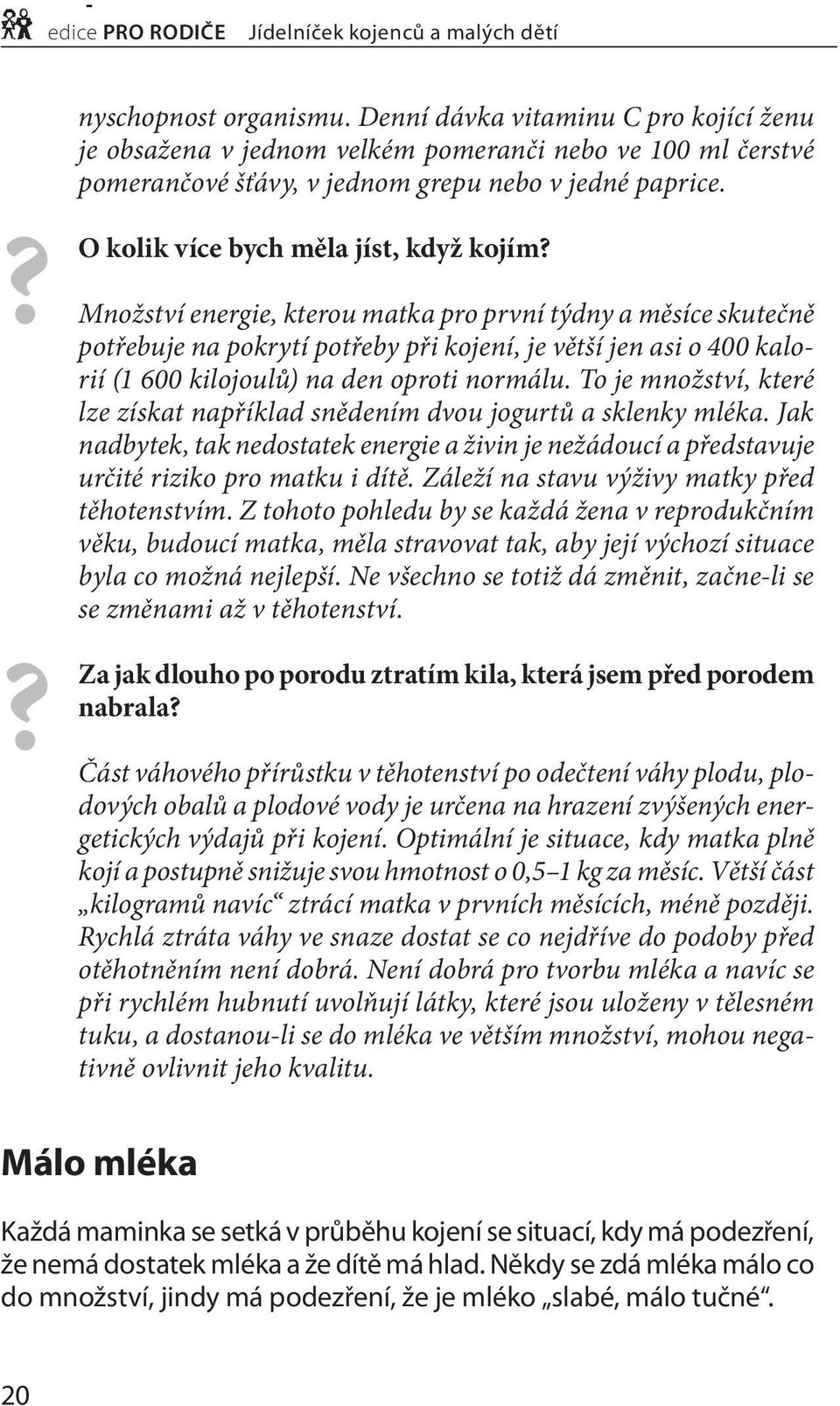 edice PRO RODIČE Jídelníček kojenců a malých dětí

nyschopnost organismu. Denní dávka vitaminu C pro kojící ženu je obsažena v jednom velkém pomeranči nebo ve 100 ml čerstvé pomerančové šťávy, v jednom grepu nebo v jedné paprice.

?

O kolik více bych měla jíst, když kojím?

Množství energie, kterou matka pro první týdny a měsíce skutečně potřebuje na pokrytí potřeby při kojení, je větší jen asi o 400 kalorií (1 600 kilojoulů) na den oproti normálu. To je množství, které lze získat například snědením dvou jogurtů a sklenky mléka. Jak nadbytek, tak nedostatek energie a živin je nežádoucí a představuje určité riziko pro matku i dítě. Záleží na stavu výživy matky před těhotenstvím. Z tohoto pohledu by se každá žena v reprodukčním věku, budoucí matka, měla stravovat tak, aby její výchozí situace byla co možná nejlepší. Ne všechno se totiž dá změnit, začne-li se se změnami až v těhotenství.

?

Za jak dlouho po porodu ztratím kila, která jsem před porodem nabrala?

Část váhového přírůstku v těhotenství po odečtení váhy plodu, plodových obalů a plodové vody je určena na hrazení zvýšených energetických výdajů při kojení. Optimální je situace, kdy matka plně kojí a postupně snižuje svou hmotnost o 0,5–1 kg za měsíc. Větší část „kilogramů navíc“ ztrácí matka v prvních měsících, méně později. Rychlá ztráta váhy ve snaze dostat se co nejdříve do podoby před otěhotněním není dobrá. Není dobrá pro tvorbu mléka a navíc se při rychlém hubnutí uvolňují látky, které jsou uloženy v tělesném tuku, a dostanou-li se do mléka ve větším množství, mohou negativně ovlivnit jeho kvalitu.

Málo mléka

Každá maminka se setká v průběhu kojení se situací, kdy má podezření, že nemá dostatek mléka a že dítě má hlad. Někdy se zdá mléka málo co do množství, jindy má podezření, že je mléko „slabé, málo tučné“.

20